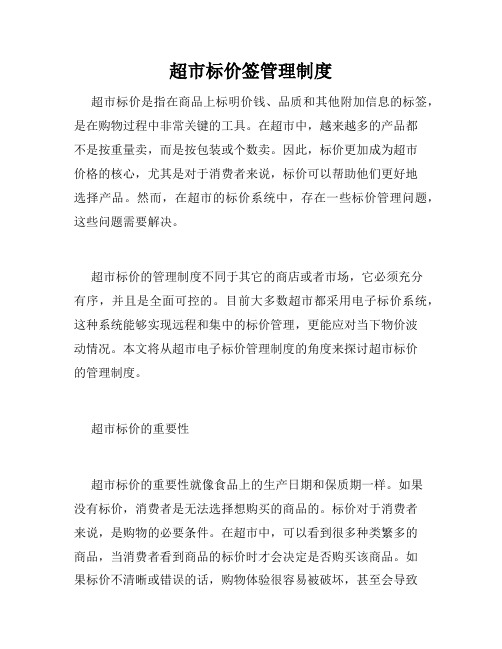 超市标价签管理制度

超市标价是指在商品上标明价钱、品质和其他附加信息的标签，是在购物过程中非常关键的工具。在超市中，越来越多的产品都不是按重量卖，而是按包装或个数卖。因此，标价更加成为超市价格的核心，尤其是对于消费者来说，标价可以帮助他们更好地选择产品。然而，在超市的标价系统中，存在一些标价管理问题，这些问题需要解决。

超市标价的管理制度不同于其它的商店或者市场，它必须充分有序，并且是全面可控的。目前大多数超市都采用电子标价系统，这种系统能够实现远程和集中的标价管理，更能应对当下物价波动情况。本文将从超市电子标价管理制度的角度来探讨超市标价的管理制度。

超市标价的重要性

超市标价的重要性就像食品上的生产日期和保质期一样。如果没有标价，消费者是无法选择想购买的商品的。标价对于消费者来说，是购物的必要条件。在超市中，可以看到很多种类繁多的商品，当消费者看到商品的标价时才会决定是否购买该商品。如果标价不清晰或错误的话，购物体验很容易被破坏，甚至会导致